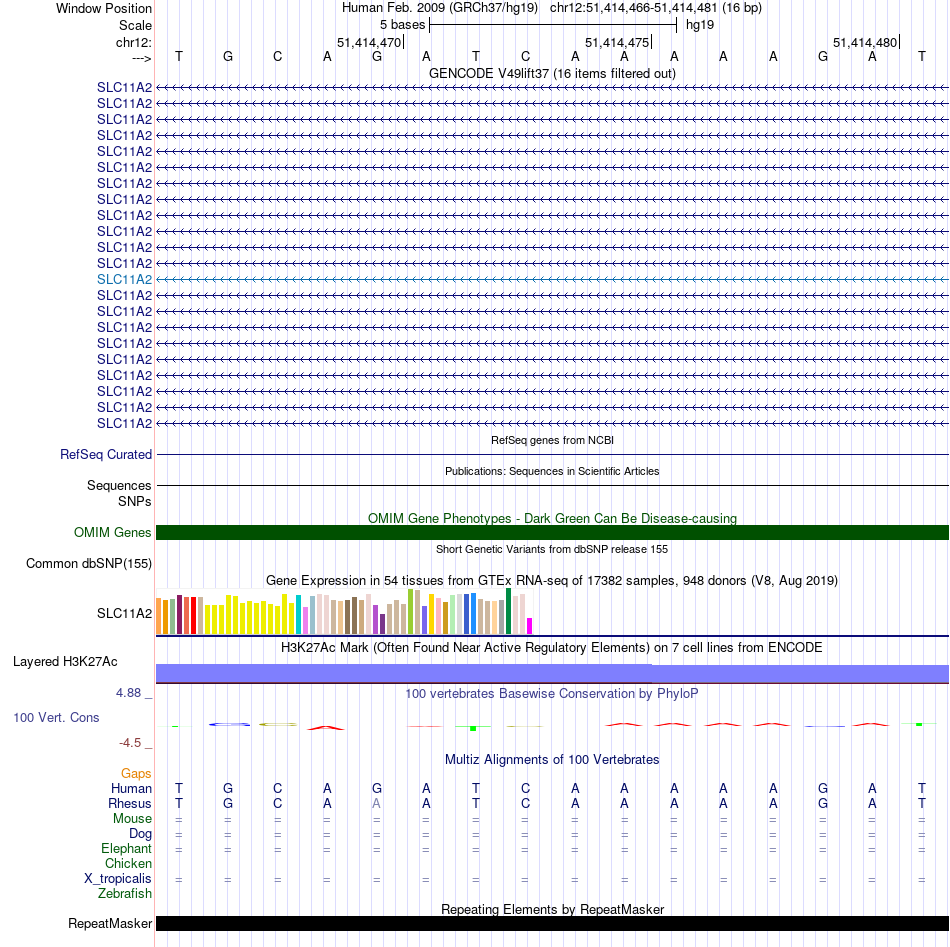 Window Position Human Feb. 2009 (GRCh37/hg19) chr12:51,414,466-51,414,481 (16 bp)
Scale 5 bases hg19
chr12: 51,414,470 51,414,475 51,414,480
---> T G C A G A T C A A A A A G A T

GENCODE V49lift37 (16 items filtered out)

SLC11A2
SLC11A2
SLC11A2
SLC11A2
SLC11A2
SLC11A2
SLC11A2
SLC11A2
SLC11A2
SLC11A2
SLC11A2
SLC11A2
SLC11A2
SLC11A2
SLC11A2
SLC11A2
SLC11A2
SLC11A2
SLC11A2
SLC11A2
SLC11A2
SLC11A2

RefSeq genes from NCBI
RefSeq Curated

Publications: Sequences in Scientific Articles
Sequences
SNPs

OMIM Gene Phenotypes - Dark Green Can Be Disease-causing
OMIM Genes

Short Genetic Variants from dbSNP release 155
Common dbSNP(155)

Gene Expression in 54 tissues from GTEx RNA-seq of 17382 samples, 948 donors (V8, Aug 2019)
SLC11A2

H3K27Ac Mark (Often Found Near Active Regulatory Elements) on 7 cell lines from ENCODE
Layered H3K27Ac

4.88 _ 100 vertebrates Basewise Conservation by PhyloP
100 Vert. Cons
-4.5 _

Multiz Alignments of 100 Vertebrates
Gaps
Human T G C A G A T C A A A A A G A T
Rhesus T G C A A A T C A A A A A G A T
Mouse = = = = = = = = = = = = = = = =
Dog = = = = = = = = = = = = = = = =
Elephant = = = = = = = = = = = = = = = =
Chicken
X_tropicalis = = = = = = = = = = = = = = = =
Zebrafish

Repeating Elements by RepeatMasker
RepeatMasker